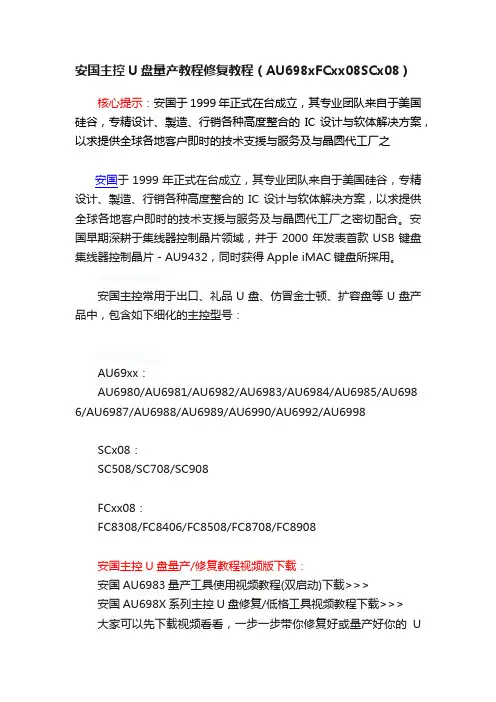 安国主控 U 盘量产教程修复教程（AU698xFCxx08SCx08）

核心提示：安国于 1999 年正式在台成立，其专业团队来自于美国硅谷，专精设计、製造、行销各种高度整合的 IC 设计与软体解决方案，以求提供全球各地客户即时的技术支援与服务及与晶圆代工厂之

安国于 1999 年正式在台成立，其专业团队来自于美国硅谷，专精设计、製造、行销各种高度整合的 IC 设计与软体解决方案，以求提供全球各地客户即时的技术支援与服务及与晶圆代工厂之密切配合。安国早期深耕于集线器控制晶片领域，并于 2000 年发表首款 USB 键盘集线器控制晶片 - AU9432，同时获得 Apple iMAC 键盘所採用。

安国主控常用于出口、礼品 U 盘、仿冒金士顿、扩容盘等 U 盘产品中，包含如下细化的主控型号：

AU69xx：
AU6980/AU6981/AU6982/AU6983/AU6984/AU6985/AU6986/AU6987/AU6988/AU6989/AU6990/AU6992/AU6998

SCx08：
SC508/SC708/SC908

FCxx08：
FC8308/FC8406/FC8508/FC8708/FC8908

安国主控 U 盘量产/修复教程视频版下载：
安国 AU6983 量产工具使用视频教程(双启动)下载>>>
安国 AU698X 系列主控 U 盘修复/低格工具视频教程下载>>>
大家可以先下载视频看看，一步一步带你修复好或量产好你的 U